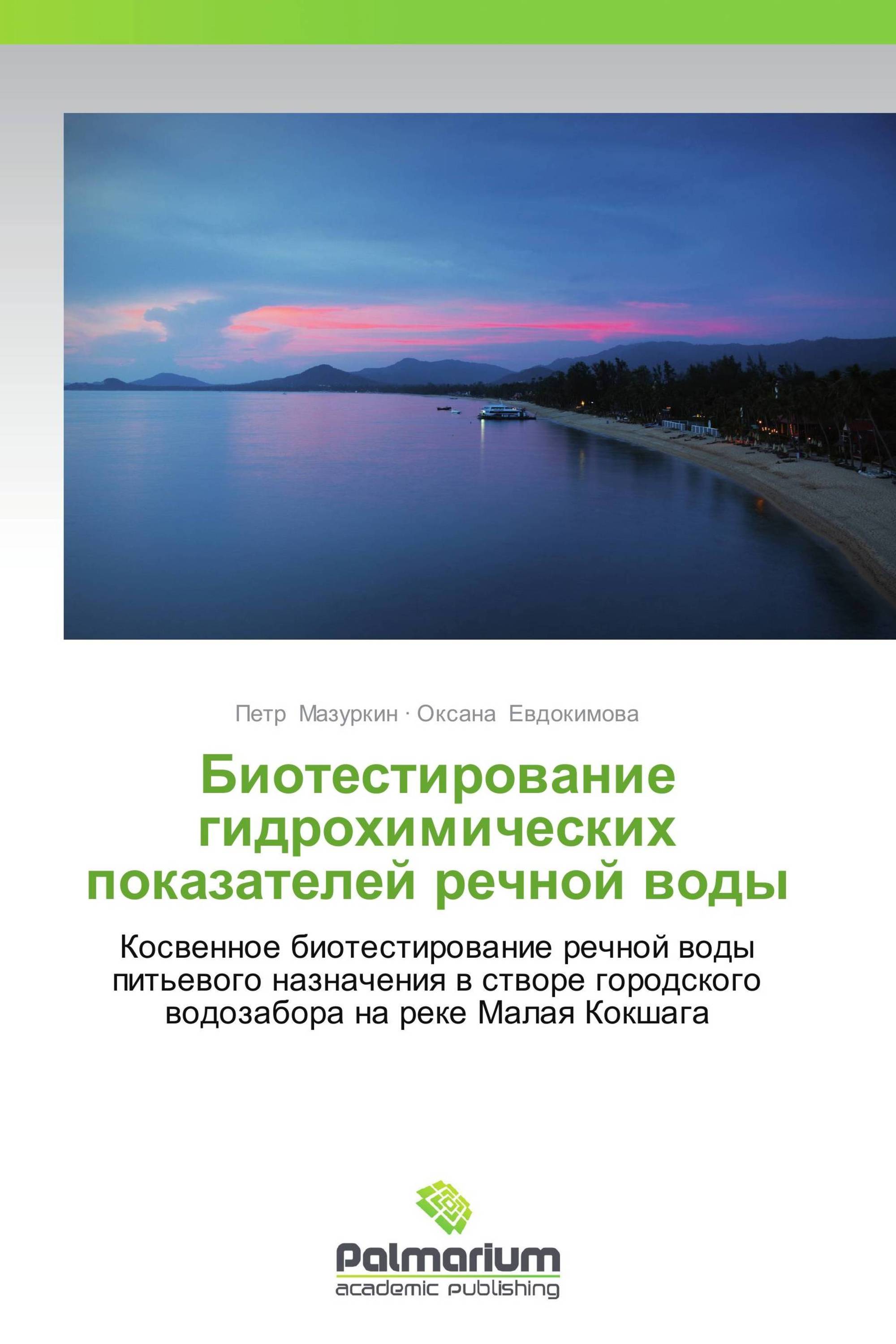 Петр Мазуркин · Оксана Евдокимова

Биотестирование гидрохимических показателей речной воды

Косвенное биотестирование речной воды питьевого назначения в створе городского водозабора на реке Малая Кокшага

Palmarium
academic publishing